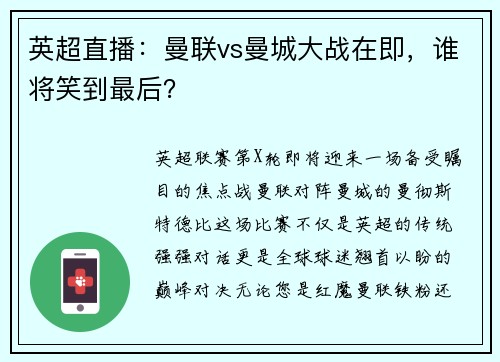 英超直播：曼联vs曼城大战在即，谁将笑到最后？

英超联赛第X轮即将迎来一场备受瞩目的焦点战曼联对阵曼城的曼彻斯特德比这场比赛不仅是英超的传统强强对话更是全球球迷翘首以盼的巅峰对决无论您是红魔曼联铁粉还